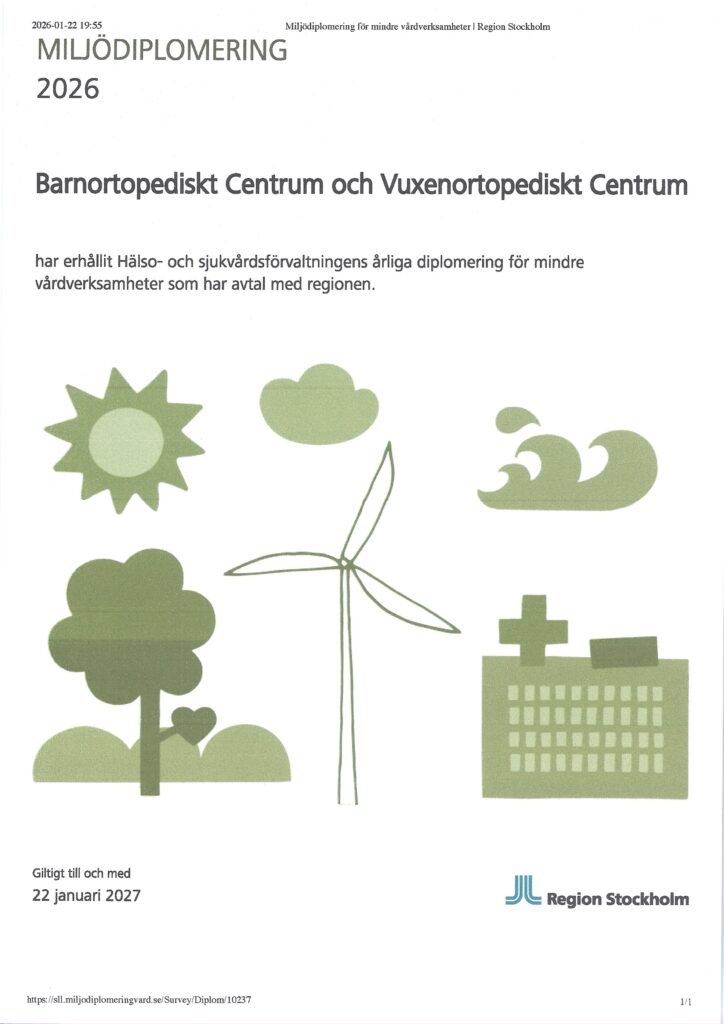 2026-01-22 19:55 Miljödiplomering för mindre vårdverksamheter | Region Stockholm

MILJÖDIPLOMERING
2026

Barnortopediskt Centrum och Vuxenortopediskt Centrum

har erhållit Hälso- och sjukvårdsförvaltningens årliga diplomering för mindre vårdverksamheter som har avtal med regionen.

Giltigt till och med
22 januari 2027

Region Stockholm

https://sll.miljodiplomeringvard.se/Survey/Diplom/10237

1/1